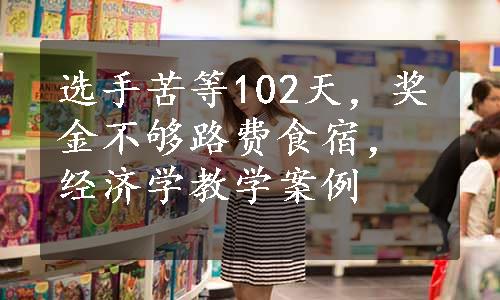 选手苦等102天，奖金不够路费食宿，经济学教学案例